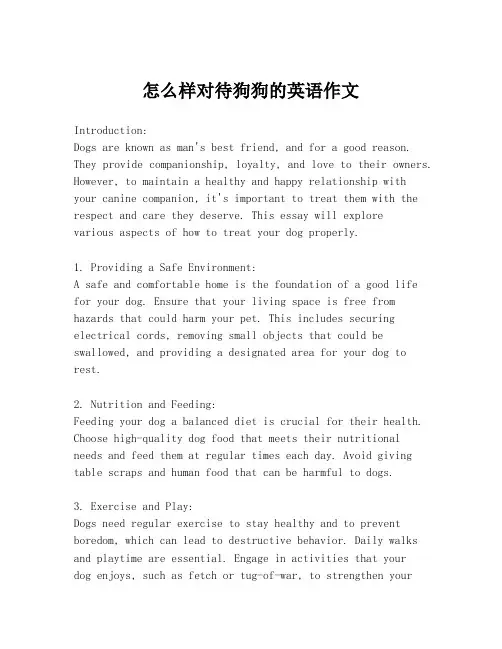 怎么样对待狗狗的英语作文

Introduction:
Dogs are known as man's best friend, and for a good reason. They provide companionship, loyalty, and love to their owners. However, to maintain a healthy and happy relationship with your canine companion, it's important to treat them with the respect and care they deserve. This essay will explore various aspects of how to treat your dog properly.

1. Providing a Safe Environment:
A safe and comfortable home is the foundation of a good life for your dog. Ensure that your living space is free from hazards that could harm your pet. This includes securing electrical cords, removing small objects that could be swallowed, and providing a designated area for your dog to rest.

2. Nutrition and Feeding:
Feeding your dog a balanced diet is crucial for their health. Choose high-quality dog food that meets their nutritional needs and feed them at regular times each day. Avoid giving table scraps and human food that can be harmful to dogs.

3. Exercise and Play:
Dogs need regular exercise to stay healthy and to prevent boredom, which can lead to destructive behavior. Daily walks and playtime are essential. Engage in activities that your dog enjoys, such as fetch or tug-of-war, to strengthen your